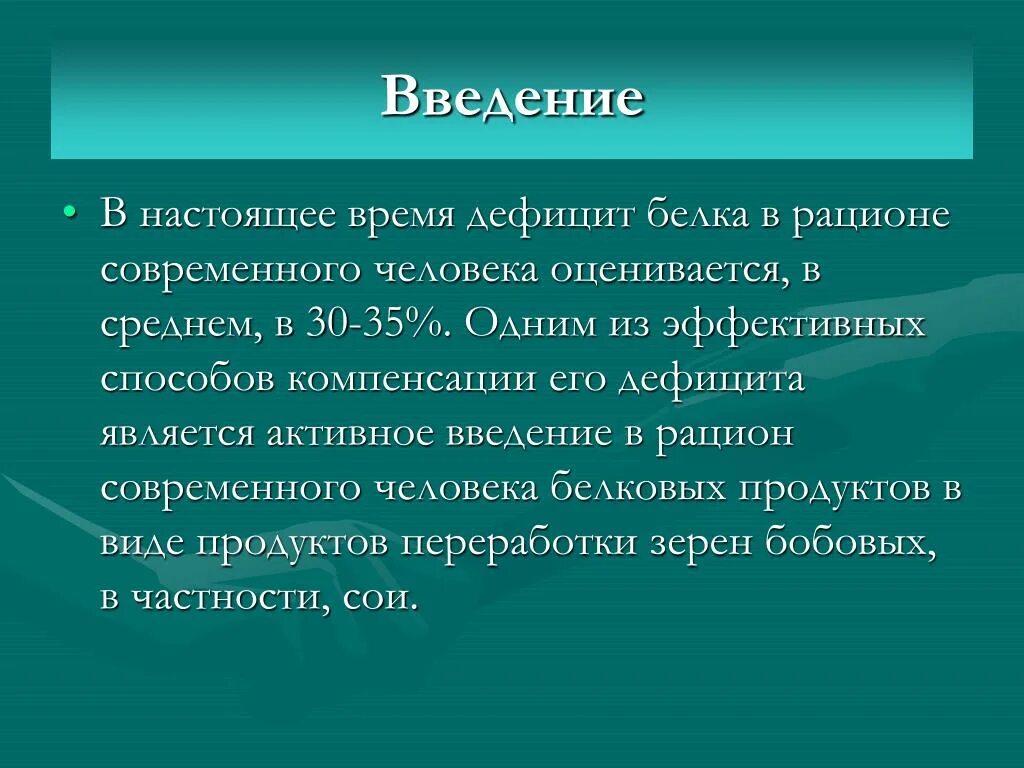 Введение

• В настоящее время дефицит белка в рационе современного человека оценивается, в среднем, в 30-35%. Одним из эффективных способов компенсации его дефицита является активное введение в рацион современного человека белковых продуктов в виде продуктов переработки зерен бобовых, в частности, сои.